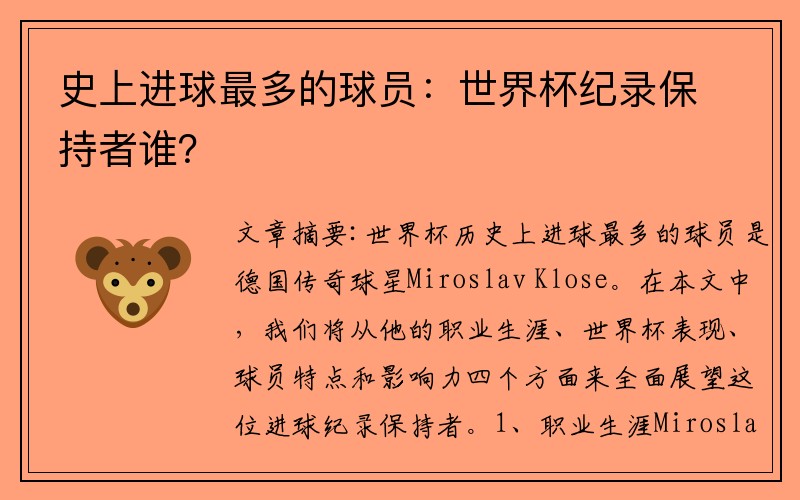 史上进球最多的球员：世界杯纪录保持者谁?

文章摘要：世界杯历史上进球最多的球员是德国传奇球星Miroslav Klose。在本文中，我们将从他的职业生涯、世界杯表现、球员特点和影响力四个方面来全面展望这位进球纪录保持者。1、职业生涯Mirosla